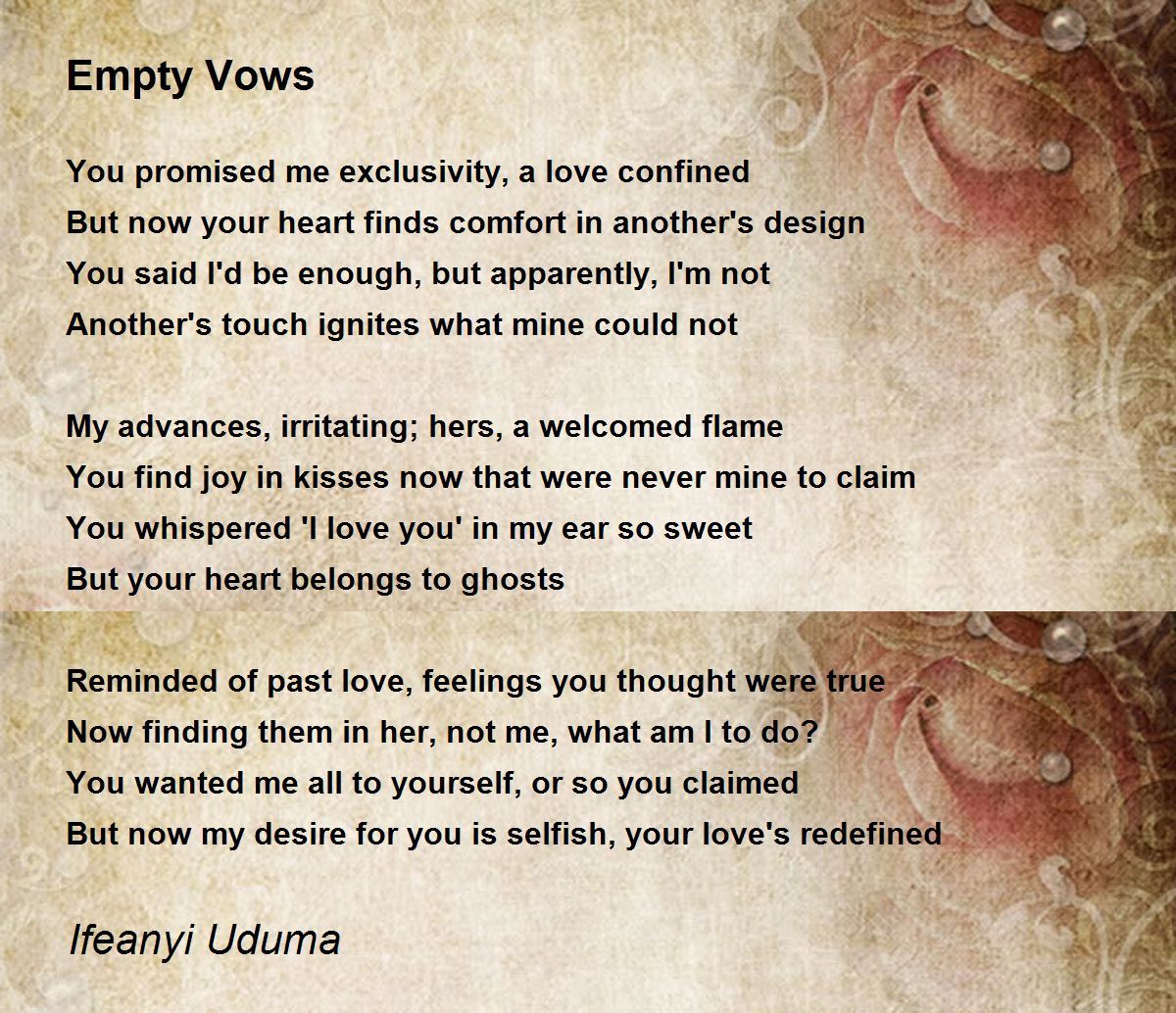 Empty Vows

You promised me exclusivity, a love confined
But now your heart finds comfort in another's design
You said I'd be enough, but apparently, I'm not
Another's touch ignites what mine could not

My advances, irritating; hers, a welcomed flame
You find joy in kisses now that were never mine to claim
You whispered 'I love you' in my ear so sweet
But your heart belongs to ghosts

Reminded of past love, feelings you thought were true
Now finding them in her, not me, what am I to do?
You wanted me all to yourself, or so you claimed
But now my desire for you is selfish, your love's redefined

Ifeanyi Uduma